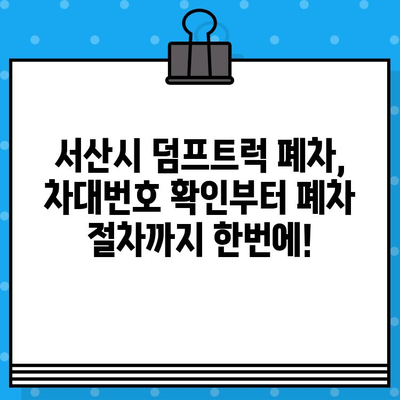 서산시 덤프트럭 폐차, 차대번호 확인부터 폐차 절차까지 한번에!